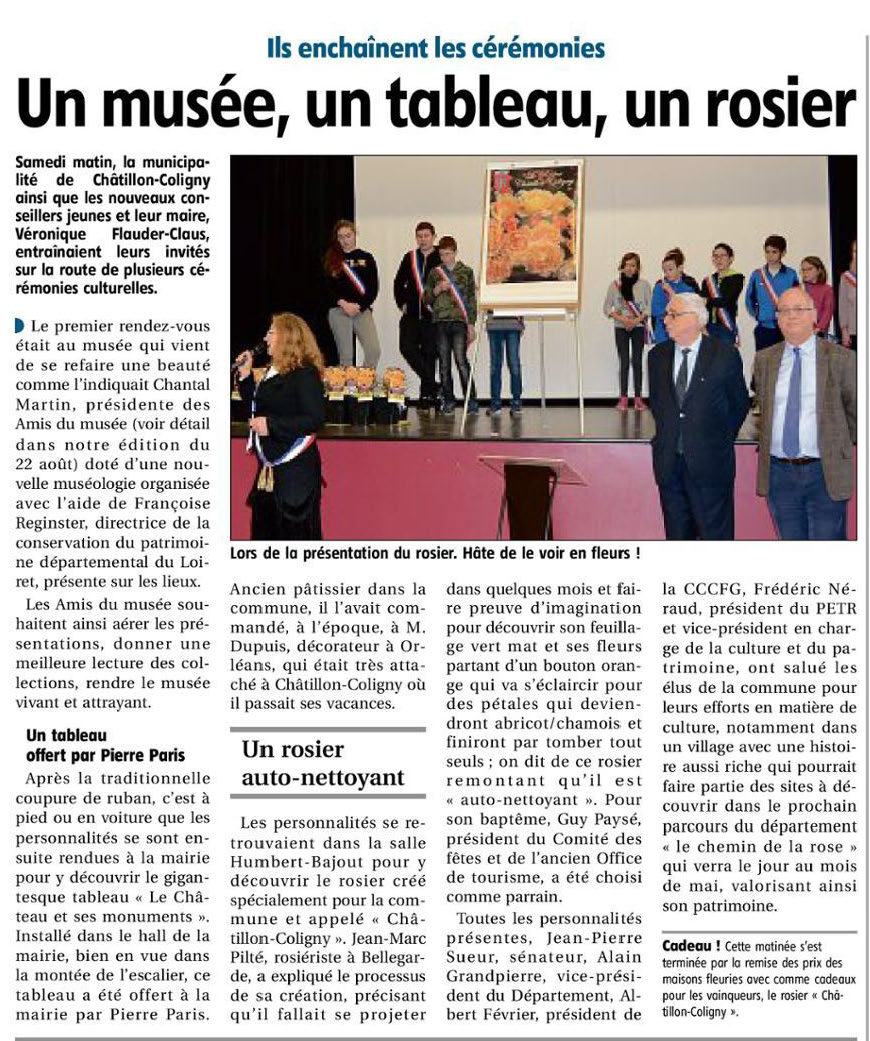 Ils enchaînent les cérémonies

Un musée, un tableau, un rosier

Samedi matin, la municipalité de Châtillon-Coligny ainsi que les nouveaux conseillers jeunes et leur maire, Véronique Flauder-Claus, entraînaient leurs invités sur la route de plusieurs cérémonies culturelles.

Le premier rendez-vous était au musée qui vient de se refaire une beauté comme l'indiquait Chantal Martin, présidente des Amis du musée (voir détail dans notre édition du 22 août) doté d'une nouvelle muséologie organisée avec l'aide de Françoise Reginster, directrice de la conservation du patrimoine départemental du Loiret, présente sur les lieux.

Les Amis du musée souhaitent ainsi aérer les présentations, donner une meilleure lecture des collections, rendre le musée vivant et attrayant.

Un tableau offert par Pierre Paris

Après la traditionnelle coupure de ruban, c'est à pied ou en voiture que les personnalités se sont ensuite rendues à la mairie pour y découvrir le gigantesque tableau « Le Château et ses monuments ». Installé dans le hall de la mairie, bien en vue dans la montée de l'escalier, ce tableau a été offert à la mairie par Pierre Paris.

Lors de la présentation du rosier. Hâte de le voir en fleurs !

Ancien pâtissier dans la commune, il l'avait commandé, à l'époque, à M. Dupuis, décorateur à Orléans, qui était très attaché à Châtillon-Coligny où il passait ses vacances.

Un rosier auto-nettoyant

Les personnalités se retrouvaient dans la salle Humbert-Bajout pour y découvrir le rosier créé spécialement pour la commune et appelé « Châtillon-Coligny ». Jean-Marc Pilté, rosiériste à Bellegarde, a expliqué le processus de sa création, précisant qu'il fallait se projeter dans quelques mois et faire preuve d'imagination pour découvrir son feuillage vert mat et ses fleurs partant d'un bouton orange qui va s'éclaircir pour des pétales qui deviendront abricot/chamois et finiront par tomber tout seuls ; on dit de ce rosier remontant qu'il est « auto-nettoyant ». Pour son baptême, Guy Paysé, président du Comité des fêtes et de l'ancien Office de tourisme, a été choisi comme parrain.

Toutes les personnalités présentes, Jean-Pierre Sueur, sénateur, Alain Grandpierre, vice-président du Département, Albert Février, président de la CCCFG, Frédéric Néraud, président du PETR et vice-président en charge de la culture et du patrimoine, ont salué les élus de la commune pour leurs efforts en matière de culture, notamment dans un village avec une histoire aussi riche qui pourrait faire partie des sites à découvrir dans le prochain parcours du département « le chemin de la rose » qui verra le jour au mois de mai, valorisant ainsi son patrimoine.

Cadeau ! Cette matinée s'est terminée par la remise des prix des maisons fleuries avec comme cadeaux pour les vainqueurs, le rosier « Châtillon-Coligny ».